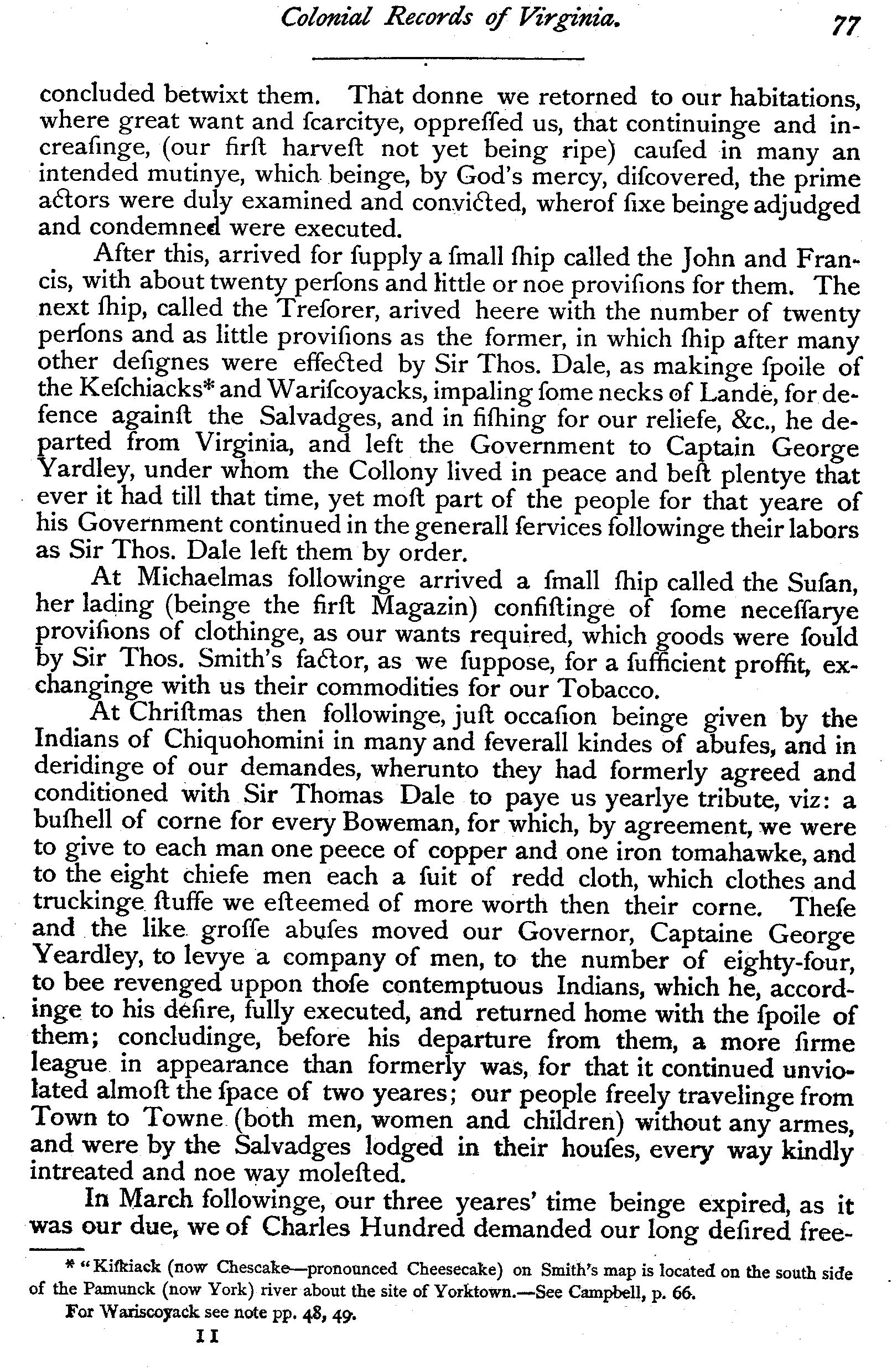 Colonial Records of Virginia. 77

concluded betwixt them. That donne we retorned to our habitations, where great want and ſcarcitye, oppreſſed us, that continuinge and increaſinge, (our firſt harveſt not yet being ripe) cauſed in many an intended mutinye, which beinge, by God's mercy, diſcovered, the prime actors were duly examined and convicted, wherof ſixe beinge adjudged and condemned were executed.

After this, arrived for ſupply a ſmall ſhip called the John and Francis, with about twenty perſons and little or noe proviſions for them. The next ſhip, called the Treſorer, arived heere with the number of twenty perſons and as little proviſions as the former, in which ſhip after many other deſignes were effected by Sir Thos. Dale, as makinge ſpoile of the Keſchiacks* and Wariſcoyacks, impaling ſome necks of Lande, for defence againſt the Salvadges, and in fiſhing for our reliefe, &c., he departed from Virginia, and left the Government to Captain George Yardley, under whom the Collony lived in peace and beſt plentye that ever it had till that time, yet moſt part of the people for that yeare of his Government continued in the generall ſervices followinge their labors as Sir Thos. Dale left them by order.

At Michaelmas followinge arrived a ſmall ſhip called the Suſan, her lading (beinge the firſt Magazin) conſiſtinge of ſome neceſſarye proviſions of clothinge, as our wants required, which goods were ſould by Sir Thos. Smith's factor, as we ſuppose, for a ſufficient proffit, exchanginge with us their commodities for our Tobacco.

At Chriſtmas then followinge, juſt occaſion beinge given by the Indians of Chiquohomini in many and ſeverall kindes of abuſes, and in deridinge of our demandes, wherunto they had formerly agreed and conditioned with Sir Thomas Dale to paye us yearlye tribute, viz: a buſhell of corne for every Boweman, for which, by agreement, we were to give to each man one peece of copper and one iron tomahawke, and to the eight chiefe men each a ſuit of redd cloth, which clothes and truckinge ſtuffe we eſteemed of more worth then their corne. Theſe and the like groſſe abuſes moved our Governor, Captaine George Yeardley, to levye a company of men, to the number of eighty-four, to bee revenged uppon thoſe contemptuous Indians, which he, accordinge to his deſire, fully executed, and returned home with the ſpoile of them; concludinge, before his departure from them, a more ſirme league in appearance than formerly was, for that it continued unviolated almoſt the ſpace of two yeares; our people freely travelinge from Town to Towne (both men, women and children) without any armes, and were by the Salvadges lodged in their houſes, every way kindly intreated and noe way moleſted.

In March followinge, our three yeares' time beinge expired, as it was our due, we of Charles Hundred demanded our long deſired free-

* "Kiſkiack (now Chescake—pronounced Cheesecake) on Smith's map is located on the south side of the Pamunck (now York) river about the site of Yorktown.—See Campbell, p. 66.

For Wariscoyack see note pp. 48, 49.

11